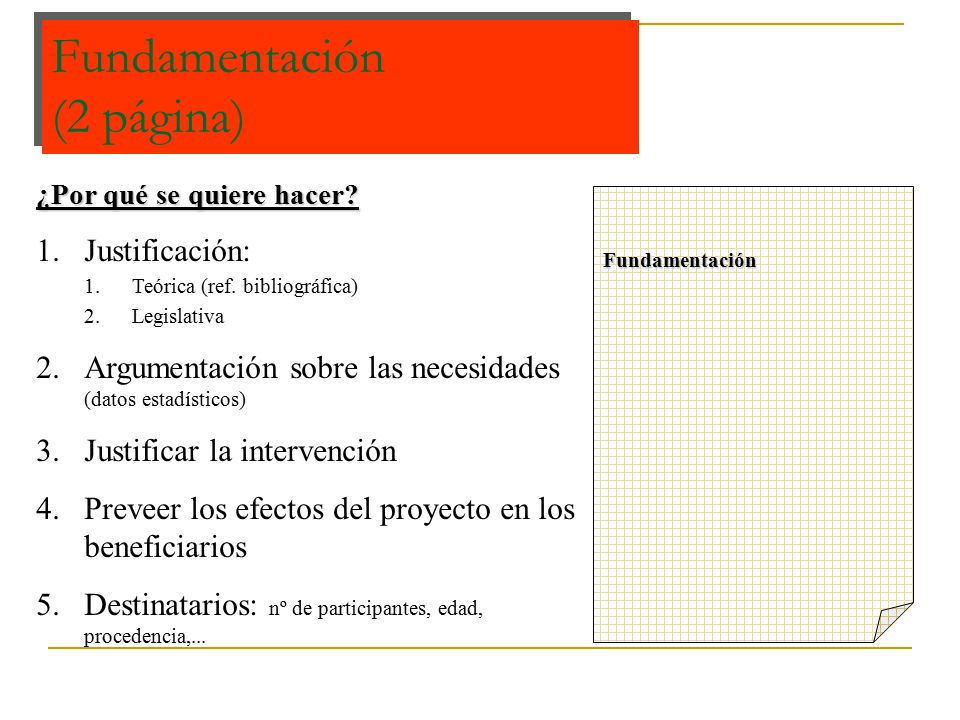 Fundamentación (2 página)

¿Por qué se quiere hacer?

1. Justificación:
   1. Teórica (ref. bibliográfica)
   2. Legislativa
2. Argumentación sobre las necesidades (datos estadísticos)
3. Justificar la intervención
4. Preveer los efectos del proyecto en los beneficiarios
5. Destinatarios: nº de participantes, edad, procedencia,...

Fundamentación